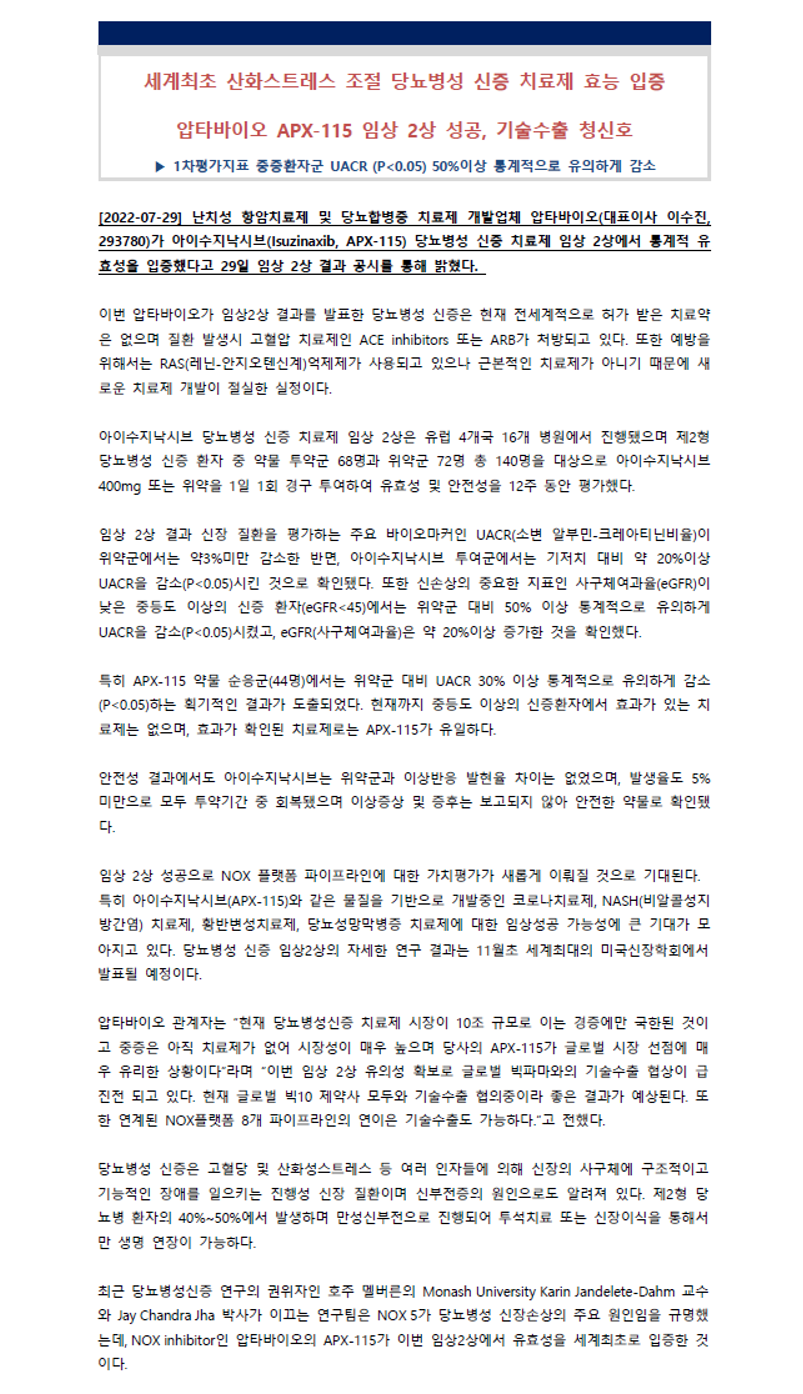 세계최초 산화스트레스 조절 당뇨병성 신증 치료제 효능 입증

압타바이오 APX-115 임상 2상 성공, 기술수출 청신호

▶ 1차평가지표 중증환자군 UACR (P<0.05) 50%이상 통계적으로 유의하게 감소

[2022-07-29] 난치성 항암치료제 및 당뇨합병증 치료제 개발업체 압타바이오(대표이사 이수진, 293780)가 아이수지낙시브(Isuzinaxib, APX-115) 당뇨병성 신증 치료제 임상 2상에서 통계적 유효성을 입증했다고 29일 임상 2상 결과 공시를 통해 밝혔다.

이번 압타바이오가 임상2상 결과를 발표한 당뇨병성 신증은 현재 전세계적으로 허가 받은 치료약은 없으며 질환 발생시 고혈압 치료제인 ACE inhibitors 또는 ARB가 처방되고 있다. 또한 예방을 위해서는 RAS(레닌-안지오텐신계)억제제가 사용되고 있으나 근본적인 치료제가 아니기 때문에 새로운 치료제 개발이 절실한 실정이다.

아이수지낙시브 당뇨병성 신증 치료제 임상 2상은 유럽 4개국 16개 병원에서 진행됐으며 제2형 당뇨병성 신증 환자 중 약물 투약군 68명과 위약군 72명 총 140명을 대상으로 아이수지낙시브 400mg 또는 위약을 1일 1회 경구 투여하여 유효성 및 안전성을 12주 동안 평가했다.

임상 2상 결과 신장 질환을 평가하는 주요 바이오마커인 UACR(소변 알부민-크레아티닌비율)이 위약군에서는 약3%미만 감소한 반면, 아이수지낙시브 투여군에서는 기저치 대비 약 20%이상 UACR을 감소(P<0.05)시킨 것으로 확인됐다. 또한 신손상의 중요한 지표인 사구체여과율(eGFR)이 낮은 중등도 이상의 신증 환자(eGFR<45)에서는 위약군 대비 50% 이상 통계적으로 유의하게 UACR을 감소(P<0.05)시켰고, eGFR(사구체여과율)은 약 20%이상 증가한 것을 확인했다.

특히 APX-115 약물 순응군(44명)에서는 위약군 대비 UACR 30% 이상 통계적으로 유의하게 감소(P<0.05)하는 획기적인 결과가 도출되었다. 현재까지 중등도 이상의 신증환자에서 효과가 있는 치료제는 없으며, 효과가 확인된 치료제로는 APX-115가 유일하다.

안전성 결과에서도 아이수지낙시브는 위약군과 이상반응 발현율 차이는 없었으며, 발생율도 5% 미만으로 모두 투약기간 중 회복됐으며 이상증상 및 증후는 보고되지 않아 안전한 약물로 확인됐다.

임상 2상 성공으로 NOX 플랫폼 파이프라인에 대한 가치평가가 새롭게 이뤄질 것으로 기대된다. 특히 아이수지낙시브(APX-115)와 같은 물질을 기반으로 개발중인 코로나치료제, NASH(비알콜성지방간염) 치료제, 황반변성치료제, 당뇨성망막병증 치료제에 대한 임상성공 가능성에 큰 기대가 모아지고 있다. 당뇨병성 신증 임상2상의 자세한 연구 결과는 11월초 세계최대의 미국신장학회에서 발표될 예정이다.

압타바이오 관계자는 "현재 당뇨병성신증 치료제 시장이 10조 규모로 이는 경증에만 국한된 것이고 중증은 아직 치료제가 없어 시장성이 매우 높으며 당사의 APX-115가 글로벌 시장 선점에 매우 유리한 상황이다"라며 "이번 임상 2상 유의성 확보로 글로벌 빅파마와의 기술수출 협상이 급진전 되고 있다. 현재 글로벌 빅10 제약사 모두와 기술수출 협의중이라 좋은 결과가 예상된다. 또한 연계된 NOX플랫폼 8개 파이프라인의 연이은 기술수출도 가능하다."고 전했다.

당뇨병성 신증은 고혈당 및 산화성스트레스 등 여러 인자들에 의해 신장의 사구체에 구조적이고 기능적인 장애를 일으키는 진행성 신장 질환이며 신부전증의 원인으로도 알려져 있다. 제2형 당뇨병 환자의 40%~50%에서 발생하며 만성신부전으로 진행되어 투석치료 또는 신장이식을 통해서만 생명 연장이 가능하다.

최근 당뇨병성신증 연구의 권위자인 호주 멜버른의 Monash University Karin Jandelete-Dahm 교수와 Jay Chandra Jha 박사가 이끄는 연구팀은 NOX 5가 당뇨병성 신장손상의 주요 원인임을 규명했는데, NOX inhibitor인 압타바이오의 APX-115가 이번 임상2상에서 유효성을 세계최초로 입증한 것이다.